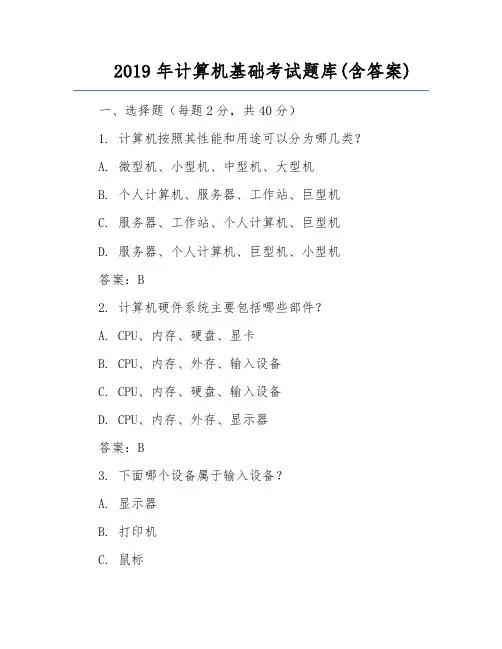 2019 年计算机基础考试题库(含答案)

一、选择题（每题 2 分，共 40 分）

1. 计算机按照其性能和用途可以分为哪几类？

A. 微型机、小型机、中型机、大型机

B. 个人计算机、服务器、工作站、巨型机

C. 服务器、工作站、个人计算机、巨型机

D. 服务器、个人计算机、巨型机、小型机

答案：B

2. 计算机硬件系统主要包括哪些部件？

A. CPU、内存、硬盘、显卡

B. CPU、内存、外存、输入设备

C. CPU、内存、硬盘、输入设备

D. CPU、内存、外存、显示器

答案：B

3. 下面哪个设备属于输入设备？

A. 显示器

B. 打印机

C. 鼠标